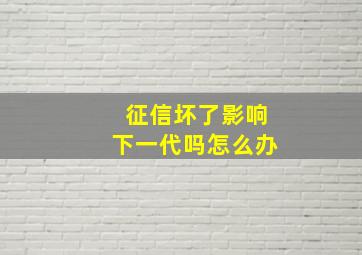 征信坏了影响
下一代吗怎么办